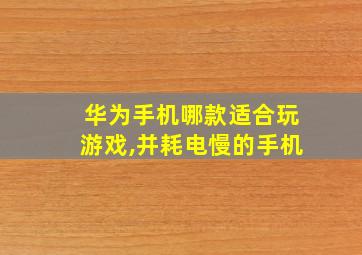 华为手机哪款适合玩游戏,并耗电慢的手机